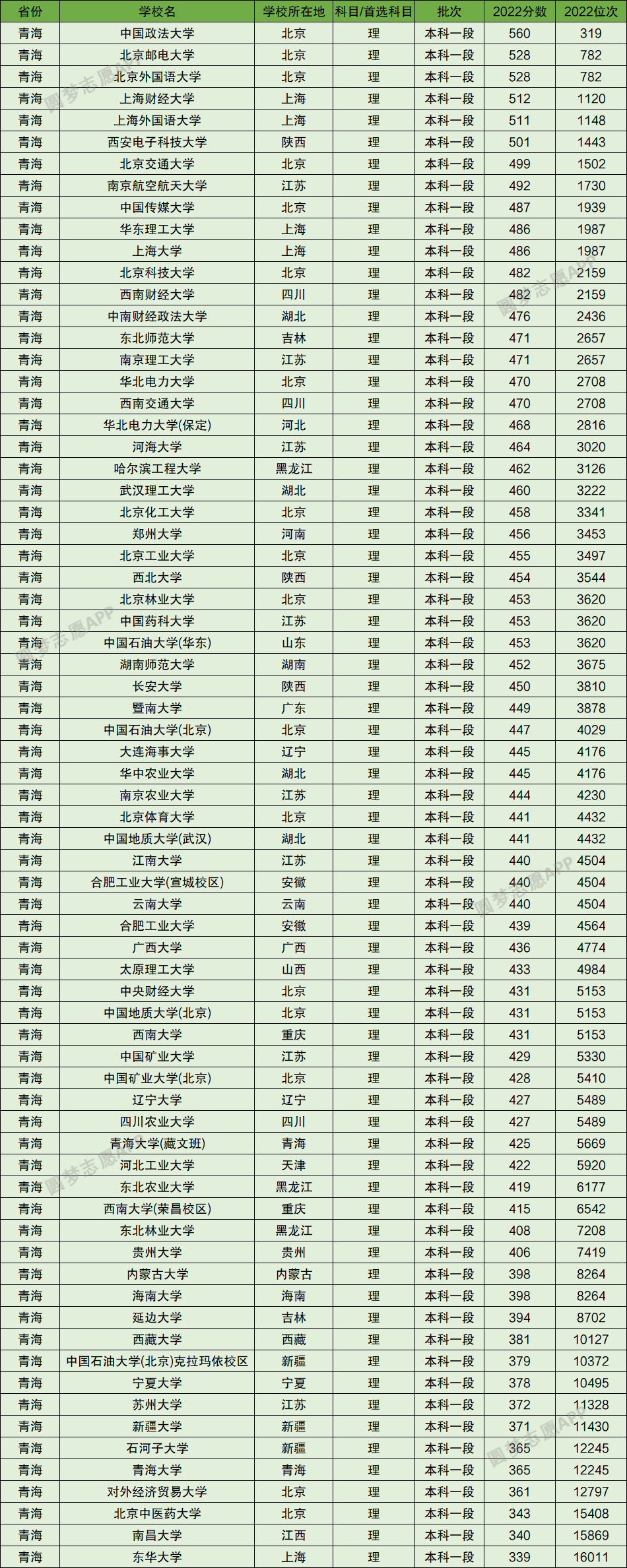 | 省份 | 学校名 | 学校所在地 | 科目/首选科目 | 批次 | 2022分数 | 2022位次 |
|---|---|---|---|---|---|---|
| 青海 | 中国政法大学 | 北京 | 理 | 本科一段 | 560 | 319 |
| 青海 | 北京邮电大学 | 北京 | 理 | 本科一段 | 528 | 782 |
| 青海 | 北京外国语大学 | 北京 | 理 | 本科一段 | 528 | 782 |
| 青海 | 上海财经大学 | 上海 | 理 | 本科一段 | 512 | 1120 |
| 青海 | 上海外国语大学 | 上海 | 理 | 本科一段 | 511 | 1148 |
| 青海 | 西安电子科技大学 | 陕西 | 理 | 本科一段 | 501 | 1443 |
| 青海 | 北京交通大学 | 北京 | 理 | 本科一段 | 499 | 1502 |
| 青海 | 南京航空航天大学 | 江苏 | 理 | 本科一段 | 492 | 1730 |
| 青海 | 中国传媒大学 | 北京 | 理 | 本科一段 | 487 | 1939 |
| 青海 | 华东理工大学 | 上海 | 理 | 本科一段 | 486 | 1987 |
| 青海 | 上海大学 | 上海 | 理 | 本科一段 | 486 | 1987 |
| 青海 | 北京科技大学 | 北京 | 理 | 本科一段 | 482 | 2159 |
| 青海 | 西南财经大学 | 四川 | 理 | 本科一段 | 482 | 2159 |
| 青海 | 中南财经政法大学 | 湖北 | 理 | 本科一段 | 476 | 2436 |
| 青海 | 东北师范大学 | 吉林 | 理 | 本科一段 | 471 | 2657 |
| 青海 | 南京理工大学 | 江苏 | 理 | 本科一段 | 471 | 2657 |
| 青海 | 华北电力大学 | 北京 | 理 | 本科一段 | 470 | 2708 |
| 青海 | 西南交通大学 | 四川 | 理 | 本科一段 | 470 | 2708 |
| 青海 | 华北电力大学(保定) | 河北 | 理 | 本科一段 | 468 | 2816 |
| 青海 | 河海大学 | 江苏 | 理 | 本科一段 | 464 | 3020 |
| 青海 | 哈尔滨工程大学 | 黑龙江 | 理 | 本科一段 | 462 | 3126 |
| 青海 | 武汉理工大学 | 湖北 | 理 | 本科一段 | 460 | 3222 |
| 青海 | 北京化工大学 | 北京 | 理 | 本科一段 | 458 | 3341 |
| 青海 | 郑州大学 | 河南 | 理 | 本科一段 | 456 | 3453 |
| 青海 | 北京工业大学 | 北京 | 理 | 本科一段 | 455 | 3497 |
| 青海 | 西北大学 | 陕西 | 理 | 本科一段 | 454 | 3544 |
| 青海 | 北京林业大学 | 北京 | 理 | 本科一段 | 453 | 3620 |
| 青海 | 中国药科大学 | 江苏 | 理 | 本科一段 | 453 | 3620 |
| 青海 | 中国石油大学(华东) | 山东 | 理 | 本科一段 | 453 | 3620 |
| 青海 | 湖南师范大学 | 湖南 | 理 | 本科一段 | 452 | 3675 |
| 青海 | 长安大学 | 陕西 | 理 | 本科一段 | 450 | 3810 |
| 青海 | 暨南大学 | 广东 | 理 | 本科一段 | 449 | 3878 |
| 青海 | 中国石油大学(北京) | 北京 | 理 | 本科一段 | 447 | 4029 |
| 青海 | 大连海事大学 | 辽宁 | 理 | 本科一段 | 445 | 4176 |
| 青海 | 华中农业大学 | 湖北 | 理 | 本科一段 | 445 | 4176 |
| 青海 | 南京农业大学 | 江苏 | 理 | 本科一段 | 444 | 4230 |
| 青海 | 北京体育大学 | 北京 | 理 | 本科一段 | 441 | 4432 |
| 青海 | 中国地质大学(武汉) | 湖北 | 理 | 本科一段 | 441 | 4432 |
| 青海 | 江南大学 | 江苏 | 理 | 本科一段 | 440 | 4504 |
| 青海 | 合肥工业大学(宣城校区) | 安徽 | 理 | 本科一段 | 440 | 4504 |
| 青海 | 云南大学 | 云南 | 理 | 本科一段 | 440 | 4504 |
| 青海 | 合肥工业大学 | 安徽 | 理 | 本科一段 | 439 | 4564 |
| 青海 | 广西大学 | 广西 | 理 | 本科一段 | 436 | 4774 |
| 青海 | 太原理工大学 | 山西 | 理 | 本科一段 | 433 | 4984 |
| 青海 | 中央财经大学 | 北京 | 理 | 本科一段 | 431 | 5153 |
| 青海 | 中国地质大学(北京) | 北京 | 理 | 本科一段 | 431 | 5153 |
| 青海 | 西南大学 | 重庆 | 理 | 本科一段 | 431 | 5153 |
| 青海 | 中国矿业大学 | 江苏 | 理 | 本科一段 | 429 | 5330 |
| 青海 | 中国矿业大学(北京) | 北京 | 理 | 本科一段 | 428 | 5410 |
| 青海 | 辽宁大学 | 辽宁 | 理 | 本科一段 | 427 | 5489 |
| 青海 | 四川农业大学 | 四川 | 理 | 本科一段 | 427 | 5489 |
| 青海 | 青海大学(藏文班) | 青海 | 理 | 本科一段 | 425 | 5669 |
| 青海 | 河北工业大学 | 天津 | 理 | 本科一段 | 422 | 5920 |
| 青海 | 东北农业大学 | 黑龙江 | 理 | 本科一段 | 419 | 6177 |
| 青海 | 西南大学(荣昌校区) | 重庆 | 理 | 本科一段 | 415 | 6542 |
| 青海 | 东北林业大学 | 黑龙江 | 理 | 本科一段 | 408 | 7208 |
| 青海 | 贵州大学 | 贵州 | 理 | 本科一段 | 406 | 7419 |
| 青海 | 内蒙古大学 | 内蒙古 | 理 | 本科一段 | 398 | 8264 |
| 青海 | 海南大学 | 海南 | 理 | 本科一段 | 398 | 8264 |
| 青海 | 延边大学 | 吉林 | 理 | 本科一段 | 394 | 8702 |
| 青海 | 西藏大学 | 西藏 | 理 | 本科一段 | 381 | 10127 |
| 青海 | 中国石油大学(北京)克拉玛依校区 | 新疆 | 理 | 本科一段 | 379 | 10372 |
| 青海 | 宁夏大学 | 宁夏 | 理 | 本科一段 | 378 | 10495 |
| 青海 | 苏州大学 | 江苏 | 理 | 本科一段 | 372 | 11328 |
| 青海 | 新疆大学 | 新疆 | 理 | 本科一段 | 371 | 11430 |
| 青海 | 石河子大学 | 新疆 | 理 | 本科一段 | 365 | 12245 |
| 青海 | 青海大学 | 青海 | 理 | 本科一段 | 365 | 12245 |
| 青海 | 对外经济贸易大学 | 北京 | 理 | 本科一段 | 361 | 12797 |
| 青海 | 北京中医药大学 | 北京 | 理 | 本科一段 | 343 | 15408 |
| 青海 | 南昌大学 | 江西 | 理 | 本科一段 | 340 | 15869 |
| 青海 | 东华大学 | 上海 | 理 | 本科一段 | 339 | 16011 |

圆梦志愿APP